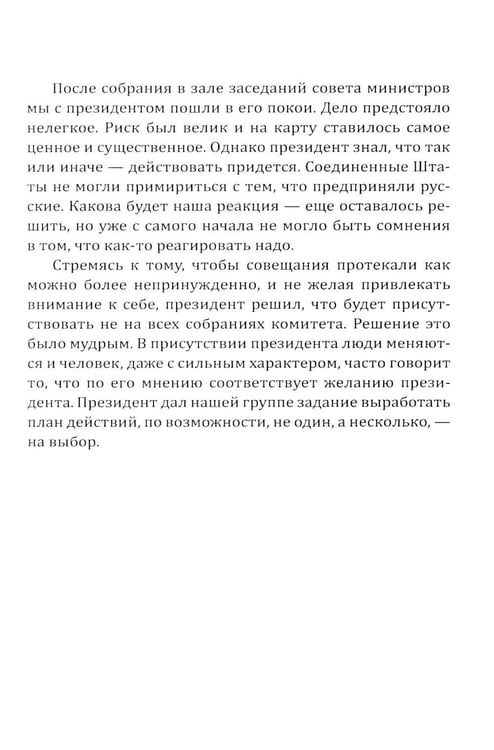 После собрания в зале заседаний совета министров мы с президентом пошли в его покои. Дело предстояло нелегкое. Риск был велик и на карту ставилось самое ценное и существенное. Однако президент знал, что так или иначе — действовать придется. Соединенные Штаты не могли примириться с тем, что предприняли русские. Какова будет наша реакция — еще оставалось решить, но уже с самого начала не могло быть сомнения в том, что как-то реагировать надо.

Стремясь к тому, чтобы совещания протекали как можно более непринужденно, и не желая привлекать внимание к себе, президент решил, что будет присутствовать не на всех собраниях комитета. Решение это было мудрым. В присутствии президента люди меняются и человек, даже с сильным характером, часто говорит то, что по его мнению соответствует желанию президента. Президент дал нашей группе задание выработать план действий, по возможности, не один, а несколько, — на выбор.